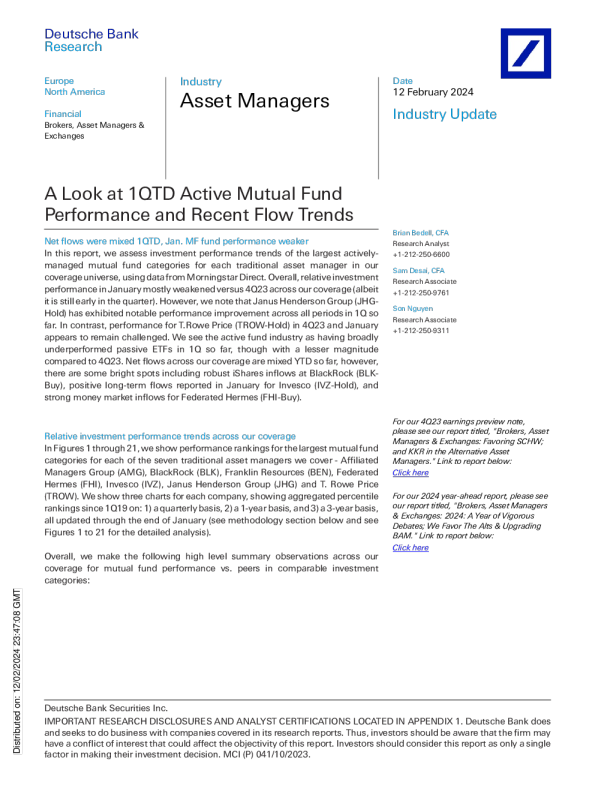 Deutsche Bank
Research

Europe
North America

Financial
Brokers, Asset Managers & Exchanges

Industry
Asset Managers

Date
12 February 2024

Industry Update

A Look at 1QTD Active Mutual Fund Performance and Recent Flow Trends

Net flows were mixed 1QTD, Jan. MF fund performance weaker

In this report, we assess investment performance trends of the largest actively-managed mutual fund categories for each traditional asset manager in our coverage universe, using data from Morningstar Direct. Overall, relative investment performance in January mostly weakened versus 4Q23 across our coverage (albeit it is still early in the quarter). However, we note that Janus Henderson Group (JHG-Hold) has exhibited notable performance improvement across all periods in 1Q so far. In contrast, performance for T.Rowe Price (TROW-Hold) in 4Q23 and January appears to remain challenged. We see the active fund industry as having broadly underperformed passive ETFs in 1Q so far, though with a lesser magnitude compared to 4Q23. Net flows across our coverage are mixed YTD so far, however, there are some bright spots including robust iShares inflows at BlackRock (BLK-Buy), positive long-term flows reported in January for Invesco (IVZ-Hold), and strong money market inflows for Federated Hermes (FHI-Buy).

Relative investment performance trends across our coverage

In Figures 1 through 21, we show performance rankings for the largest mutual fund categories for each of the seven traditional asset managers we cover - Affiliated Managers Group (AMG), BlackRock (BLK), Franklin Resources (BEN), Federated Hermes (FHI), Invesco (IVZ), Janus Henderson Group (JHG) and T. Rowe Price (TROW). We show three charts for each company, showing aggregated percentile rankings since 1Q19 on: 1) a quarterly basis, 2) a 1-year basis, and 3) a 3-year basis, all updated through the end of January (see methodology section below and see Figures 1 to 21 for the detailed analysis).

Overall, we make the following high level summary observations across our coverage for mutual fund performance vs. peers in comparable investment categories:

Brian Bedell, CFA
Research Analyst
+1-212-250-6600

Sam Desai, CFA
Research Associate
+1-212-250-9761

Son Nguyen
Research Associate
+1-212-250-9311

For our 4Q23 earnings preview note, please see our report titled, "Brokers, Asset Managers & Exchanges: Favoring SCHW; and KKR in the Alternative Asset Managers." Link to report below:
Click here

For our 2024 year-ahead report, please see our report titled, "Brokers, Asset Managers & Exchanges: 2024: A Year of Vigorous Debates; We Favor The Alts & Upgrading BAM." Link to report below:
Click here

Distributed on: 12/02/2024 23:47:08 GMT

Deutsche Bank Securities Inc.
IMPORTANT RESEARCH DISCLOSURES AND ANALYST CERTIFICATIONS LOCATED IN APPENDIX 1. Deutsche Bank does and seeks to do business with companies covered in its research reports. Thus, investors should be aware that the firm may have a conflict of interest that could affect the objectivity of this report. Investors should consider this report as only a single factor in making their investment decision. MCI (P) 041/10/2023.